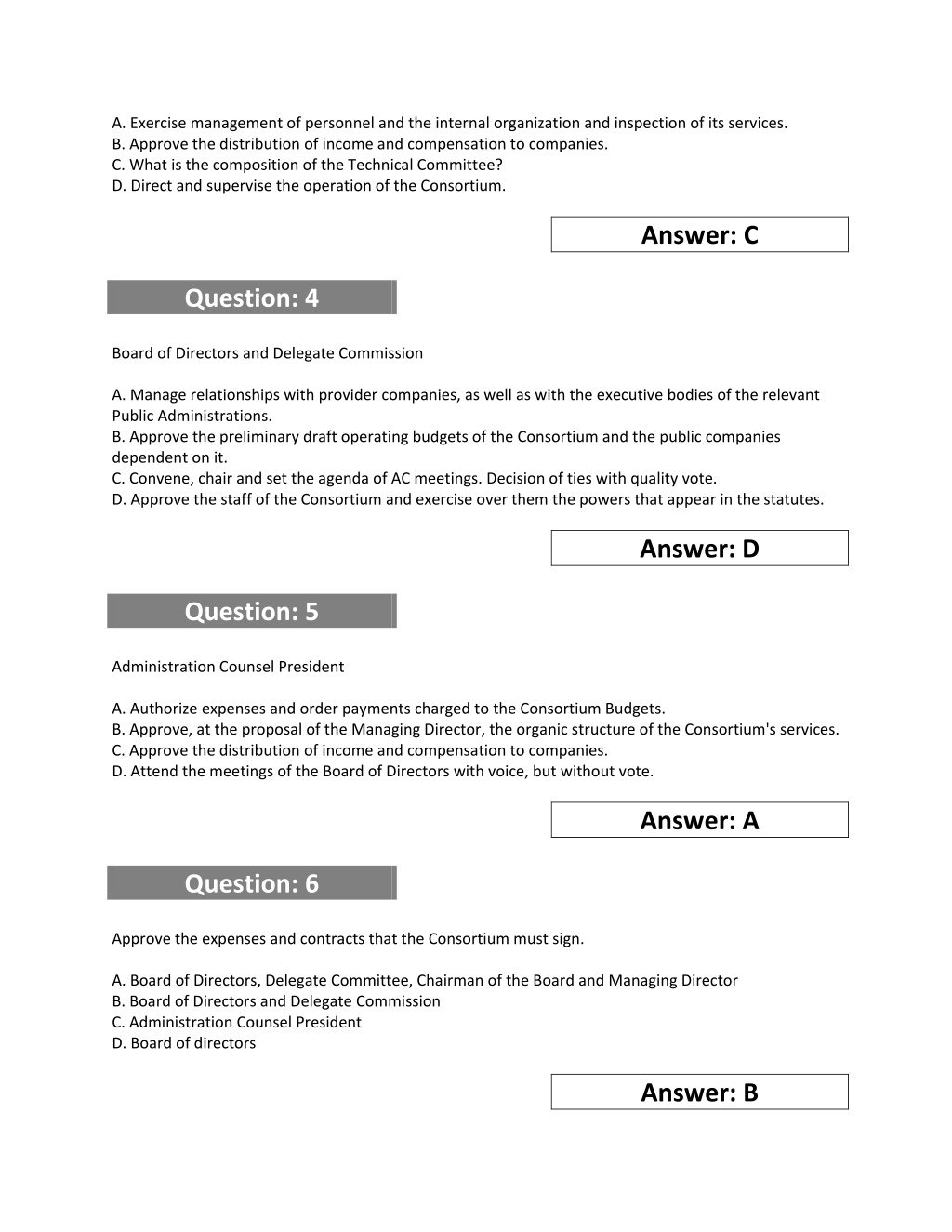 A. Exercise management of personnel and the internal organization and inspection of its services.
B. Approve the distribution of income and compensation to companies.
C. What is the composition of the Technical Committee?
D. Direct and supervise the operation of the Consortium.

Answer: C

Question: 4

Board of Directors and Delegate Commission

A. Manage relationships with provider companies, as well as with the executive bodies of the relevant Public Administrations.
B. Approve the preliminary draft operating budgets of the Consortium and the public companies dependent on it.
C. Convene, chair and set the agenda of AC meetings. Decision of ties with quality vote.
D. Approve the staff of the Consortium and exercise over them the powers that appear in the statutes.

Answer: D

Question: 5

Administration Counsel President

A. Authorize expenses and order payments charged to the Consortium Budgets.
B. Approve, at the proposal of the Managing Director, the organic structure of the Consortium's services.
C. Approve the distribution of income and compensation to companies.
D. Attend the meetings of the Board of Directors with voice, but without vote.

Answer: A

Question: 6

Approve the expenses and contracts that the Consortium must sign.

A. Board of Directors, Delegate Committee, Chairman of the Board and Managing Director
B. Board of Directors and Delegate Commission
C. Administration Counsel President
D. Board of directors

Answer: B